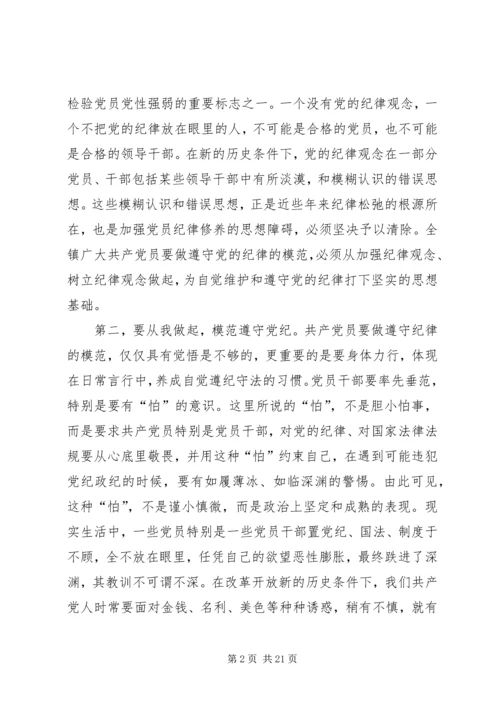 检验党员党性强弱的重要标志之一。一个没有党的纪律观念，一个不把党的纪律放在眼里的人，不可能是合格的党员，也不可能是合格的领导干部。在新的历史条件下，党的纪律观念在一部分党员、干部包括某些领导干部中有所淡漠，和模糊认识的错误思想。这些模糊认识和错误思想，正是近些年来纪律松弛的根源所在，也是加强党员纪律修养的思想障碍，必须坚决予以清除。全镇广大共产党员要做遵守党的纪律的模范，必须从加强纪律观念、树立纪律观念做起，为自觉维护和遵守党的纪律打下坚实的思想基础。

第二，要从我做起，模范遵守党纪。共产党员要做遵守纪律的模范，仅仅具有觉悟是不够的，更重要的是要身体力行，体现在日常言行中，养成自觉遵纪守法的习惯。党员干部要率先垂范，特别是要有“怕”的意识。这里所说的“怕”，不是胆小怕事，而是要求共产党员特别是党员干部，对党的纪律、对国家法律法规要从心底里敬畏，并用这种“怕”约束自己，在遇到可能违犯党纪政纪的时候，要有如履薄冰、如临深渊的警惕。由此可见，这种“怕”，不是谨小慎微，而是政治上坚定和成熟的表现。现实生活中，一些党员特别是一些党员干部置党纪、国法、制度于不顾，全不放在眼里，任凭自己的欲望恶性膨胀，最终跌进了深渊，其教训不可谓不深。在改革开放新的历史条件下，我们共产党人时常要面对金钱、名利、美色等种种诱惑，稍有不慎，就有

第 2 页 共 21 页